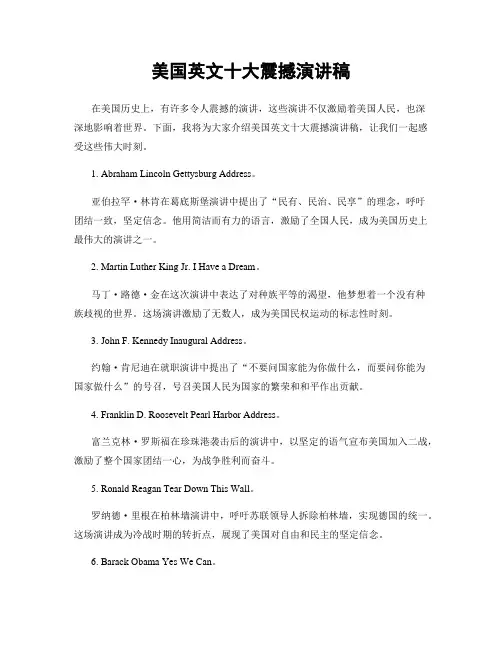 美国英文十大震撼演讲稿

在美国历史上，有许多令人震撼的演讲，这些演讲不仅激励着美国人民，也深深地影响着世界。下面，我将为大家介绍美国英文十大震撼演讲稿，让我们一起感受这些伟大时刻。

1. Abraham Lincoln Gettysburg Address。

亚伯拉罕·林肯在葛底斯堡演讲中提出了“民有、民治、民享”的理念，呼吁团结一致，坚定信念。他用简洁而有力的语言，激励了全国人民，成为美国历史上最伟大的演讲之一。

2. Martin Luther King Jr. I Have a Dream。

马丁·路德·金在这次演讲中表达了对种族平等的渴望，他梦想着一个没有种族歧视的世界。这场演讲激励了无数人，成为美国民权运动的标志性时刻。

3. John F. Kennedy Inaugural Address。

约翰·肯尼迪在就职演讲中提出了“不要问国家能为你做什么，而要问你能为国家做什么”的号召，号召美国人民为国家的繁荣和和平作出贡献。

4. Franklin D. Roosevelt Pearl Harbor Address。

富兰克林·罗斯福在珍珠港袭击后的演讲中，以坚定的语气宣布美国加入二战，激励了整个国家团结一心，为战争胜利而奋斗。

5. Ronald Reagan Tear Down This Wall。

罗纳德·里根在柏林墙演讲中，呼吁苏联领导人拆除柏林墙，实现德国的统一。这场演讲成为冷战时期的转折点，展现了美国对自由和民主的坚定信念。

6. Barack Obama Yes We Can。